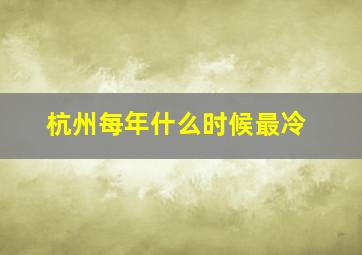 杭州每年什么时候最冷